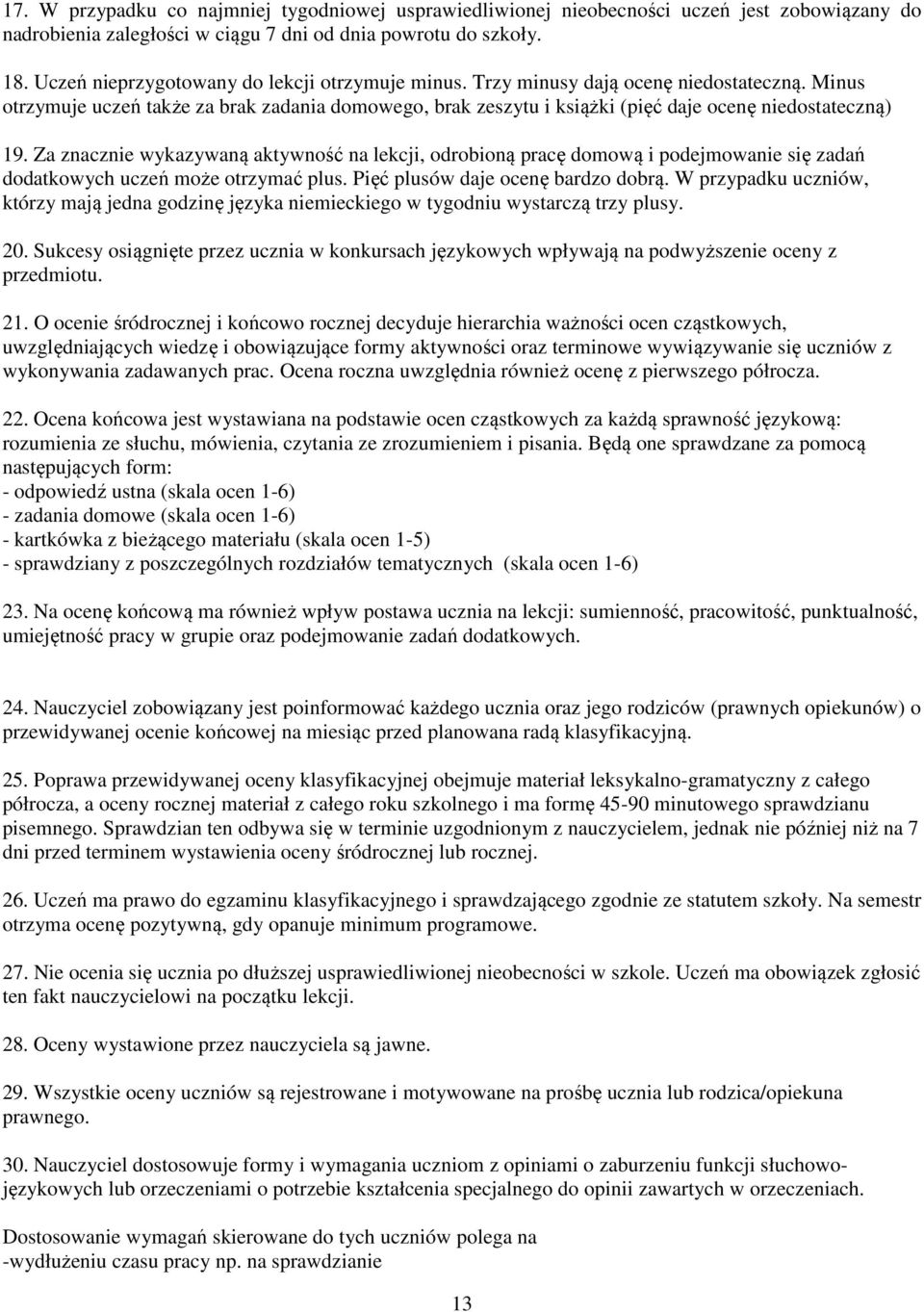 17. W przypadku co najmniej tygodniowej usprawiedliwionej nieobecności uczeń jest zobowiązany do nadrobienia zaległości w ciągu 7 dni od dnia powrotu do szkoły.

18. Uczeń nieprzygotowany do lekcji otrzymuje minus. Trzy minusy dają ocenę niedostateczną. Minus otrzymuje uczeń także za brak zadania domowego, brak zeszytu i książki (pięć daje ocenę niedostateczną)

19. Za znacznie wykazywaną aktywność na lekcji, odrobioną pracę domową i podejmowanie się zadań dodatkowych uczeń może otrzymać plus. Pięć plusów daje ocenę bardzo dobrą. W przypadku uczniów, którzy mają jedna godzinę języka niemieckiego w tygodniu wystarczą trzy plusy.

20. Sukcesy osiągnięte przez ucznia w konkursach językowych wpływają na podwyższenie oceny z przedmiotu.

21. O ocenie śródrocznej i końcowo rocznej decyduje hierarchia ważności ocen cząstkowych, uwzględniających wiedzę i obowiązujące formy aktywności oraz terminowe wywiązywanie się uczniów z wykonywania zadawanych prac. Ocena roczna uwzględnia również ocenę z pierwszego półrocza.

22. Ocena końcowa jest wystawiana na podstawie ocen cząstkowych za każdą sprawność językową: rozumienia ze słuchu, mówienia, czytania ze zrozumieniem i pisania. Będą one sprawdzane za pomocą następujących form:
- odpowiedź ustna (skala ocen 1-6)
- zadania domowe (skala ocen 1-6)
- kartkówka z bieżącego materiału (skala ocen 1-5)
- sprawdziany z poszczególnych rozdziałów tematycznych (skala ocen 1-6)

23. Na ocenę końcową ma również wpływ postawa ucznia na lekcji: sumienność, pracowitość, punktualność, umiejętność pracy w grupie oraz podejmowanie zadań dodatkowych.

24. Nauczyciel zobowiązany jest poinformować każdego ucznia oraz jego rodziców (prawnych opiekunów) o przewidywanej ocenie końcowej na miesiąc przed planowana radą klasyfikacyjną.

25. Poprawa przewidywanej oceny klasyfikacyjnej obejmuje materiał leksykalno-gramatyczny z całego półrocza, a oceny rocznej materiał z całego roku szkolnego i ma formę 45-90 minutowego sprawdzianu pisemnego. Sprawdzian ten odbywa się w terminie uzgodnionym z nauczycielem, jednak nie później niż na 7 dni przed terminem wystawienia oceny śródrocznej lub rocznej.

26. Uczeń ma prawo do egzaminu klasyfikacyjnego i sprawdzającego zgodnie ze statutem szkoły. Na semestr otrzyma ocenę pozytywną, gdy opanuje minimum programowe.

27. Nie ocenia się ucznia po dłuższej usprawiedliwionej nieobecności w szkole. Uczeń ma obowiązek zgłosić ten fakt nauczycielowi na początku lekcji.

28. Oceny wystawione przez nauczyciela są jawne.

29. Wszystkie oceny uczniów są rejestrowane i motywowane na prośbę ucznia lub rodzica/opiekuna prawnego.

30. Nauczyciel dostosowuje formy i wymagania uczniom z opiniami o zaburzeniu funkcji słuchowo-językowych lub orzeczeniami o potrzebie kształcenia specjalnego do opinii zawartych w orzeczeniach.

Dostosowanie wymagań skierowane do tych uczniów polega na
-wydłużeniu czasu pracy np. na sprawdzianie

13